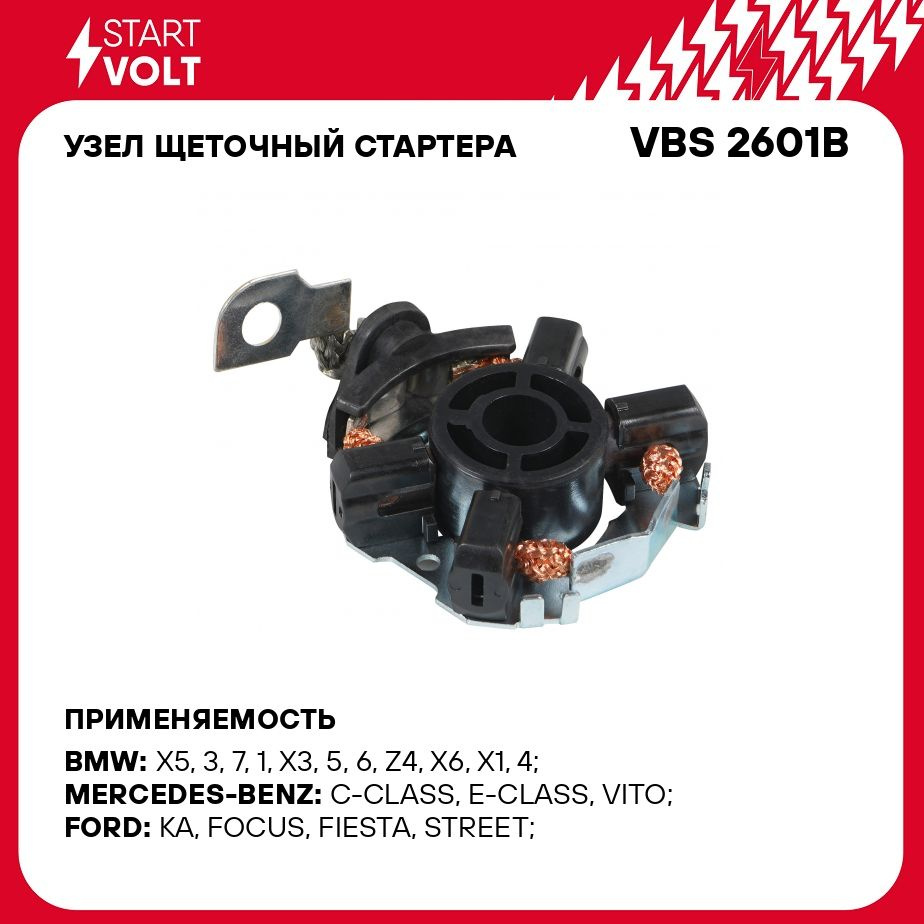 START
VOLT

УЗЕЛ ЩЕТОЧНЫЙ СТАРТЕРА

VBS 2601B

ПРИМЕНЯЕМОСТЬ

BMW: X5, 3, 7, 1, X3, 5, 6, Z4, X6, X1, 4;
MERCEDES-BENZ: C-CLASS, E-CLASS, VITO;
FORD: KA, FOCUS, FIESTA, STREET;